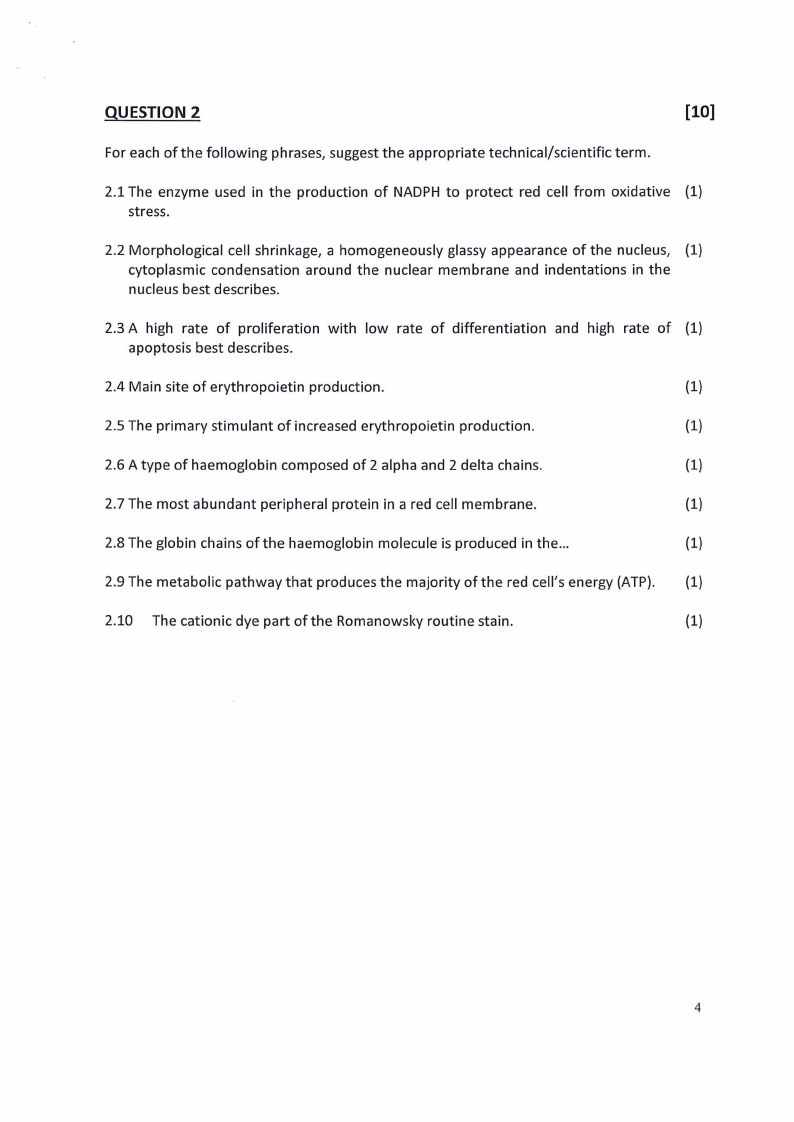 QUESTION 2 [10]

For each of the following phrases, suggest the appropriate technical/scientific term.

2.1 The enzyme used in the production of NADPH to protect red cell from oxidative stress. (1)

2.2 Morphological cell shrinkage, a homogeneously glassy appearance of the nucleus, cytoplasmic condensation around the nuclear membrane and indentations in the nucleus best describes. (1)

2.3 A high rate of proliferation with low rate of differentiation and high rate of apoptosis best describes. (1)

2.4 Main site of erythropoietin production. (1)

2.5 The primary stimulant of increased erythropoietin production. (1)

2.6 A type of haemoglobin composed of 2 alpha and 2 delta chains. (1)

2.7 The most abundant peripheral protein in a red cell membrane. (1)

2.8 The globin chains of the haemoglobin molecule is produced in the... (1)

2.9 The metabolic pathway that produces the majority of the red cell's energy (ATP). (1)

2.10 The cationic dye part of the Romanowsky routine stain. (1)

4